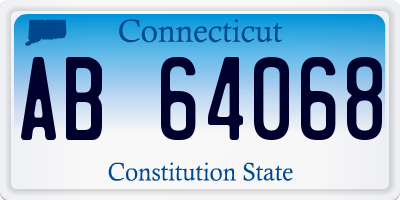 Connecticut

AB 64068

Constitution State